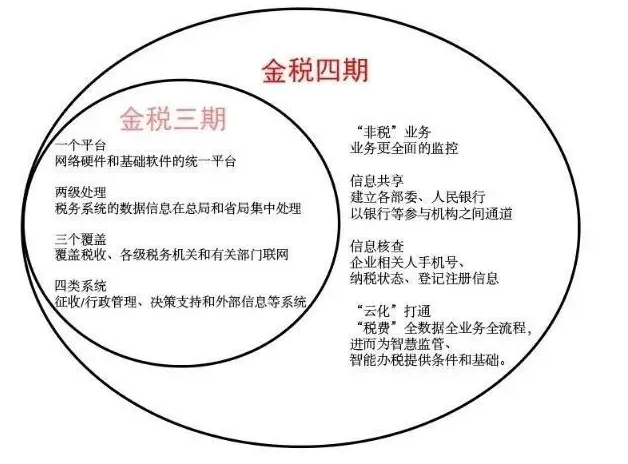 金税四期

金税三期

一个平台
网络硬件和基础软件的统一平台

两级处理
税务系统的数据信息在总局和省局集中处理

三个覆盖
覆盖税收、各级税务机关和有关部门联网

四类系统
征收/行政管理、决策支持和外部信息等系统

“非税”业务
业务更全面的监控

信息共享
建立各部委、人民银行
以银行等参与机构之间通道

信息核查
企业相关人手机号、
纳税状态、登记注册信息

“云化”打通
“税费”全数据全业务全流程，
进而为智慧监管、
智能办税提供条件和基础。